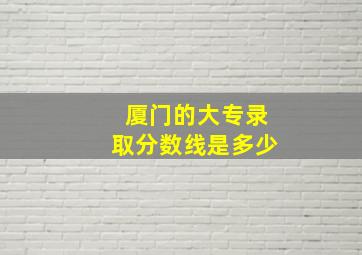 厦门的大专录取分数线是多少